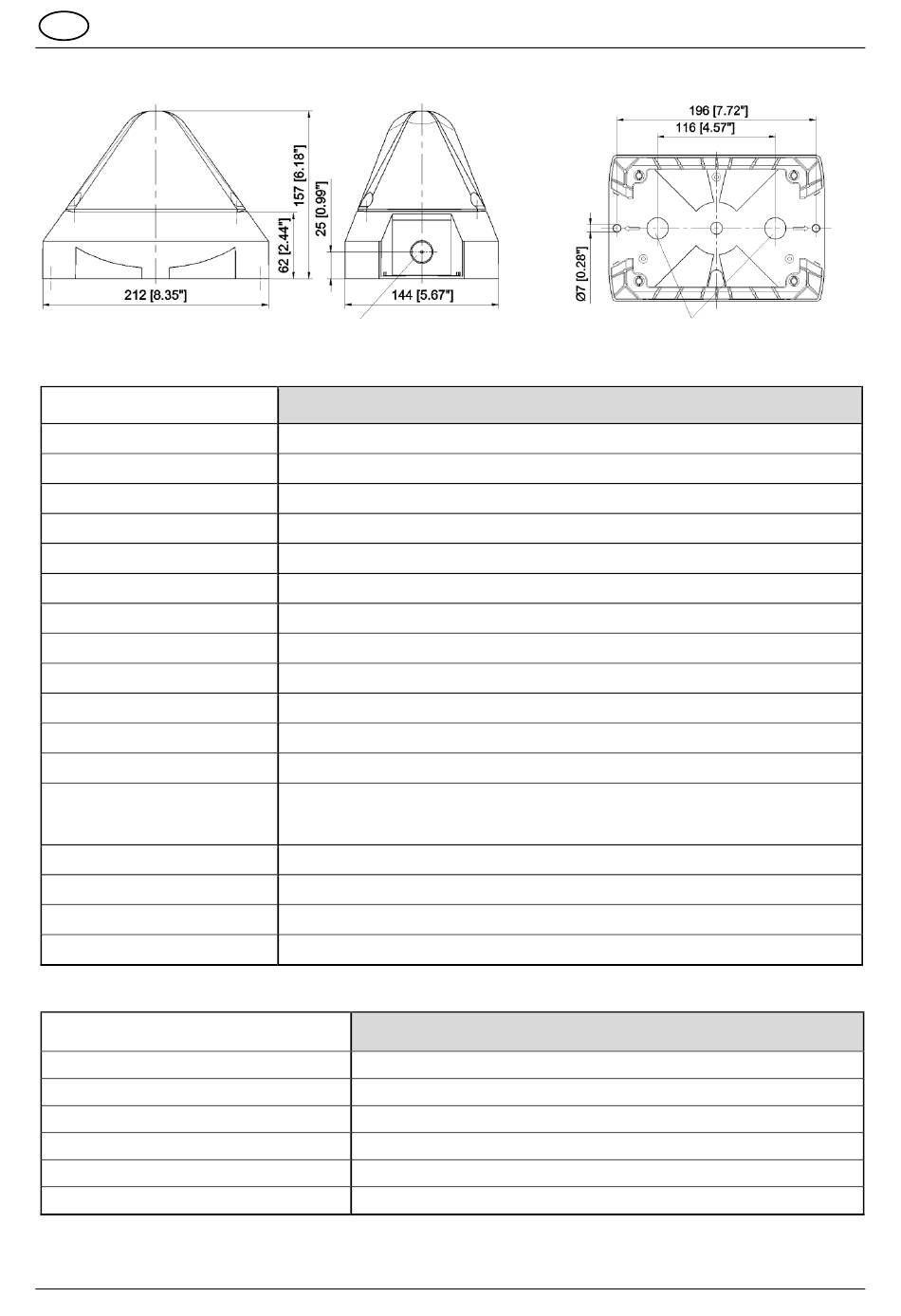 157 [6.18"]

25 [0.99"]

62 [2.44"]

212 [8.35"]

144 [5.67"]

196 [7.72"]

116 [4.57"]

Ø7 [0.28"]